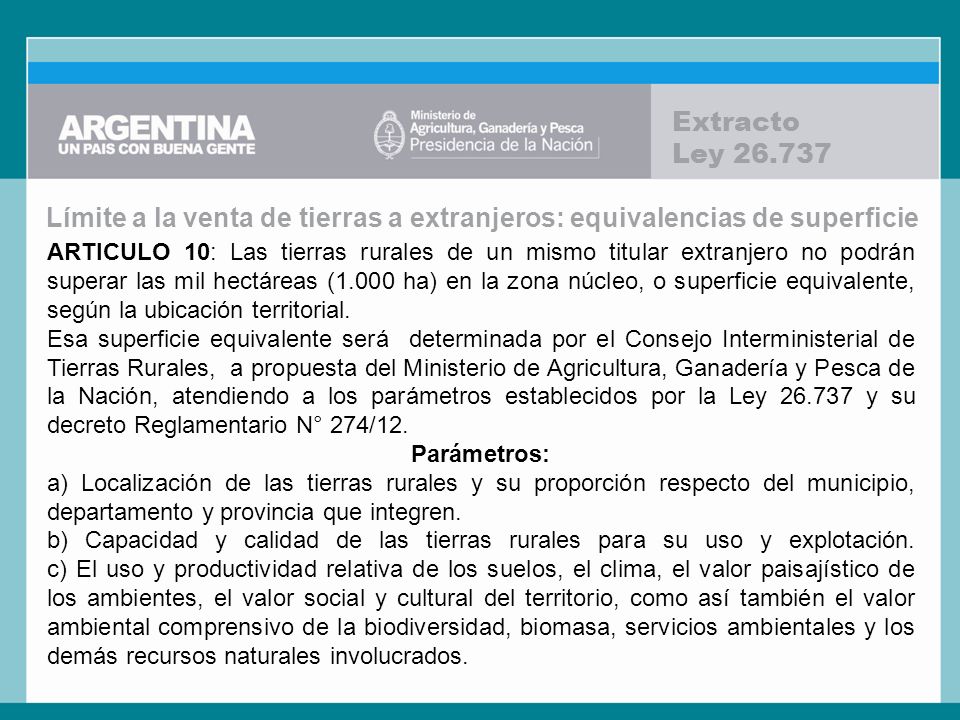 ARGENTINA
UN PAIS CON BUENA GENTE

Ministerio de Agricultura, Ganadería y Pesca
Presidencia de la Nación

Extracto
Ley 26.737

Límite a la venta de tierras a extranjeros: equivalencias de superficie

ARTICULO 10: Las tierras rurales de un mismo titular extranjero no podrán superar las mil hectáreas (1.000 ha) en la zona núcleo, o superficie equivalente, según la ubicación territorial.
Esa superficie equivalente será determinada por el Consejo Interministerial de Tierras Rurales, a propuesta del Ministerio de Agricultura, Ganadería y Pesca de la Nación, atendiendo a los parámetros establecidos por la Ley 26.737 y su decreto Reglamentario N° 274/12.

Parámetros:

a) Localización de las tierras rurales y su proporción respecto del municipio, departamento y provincia que integren.
b) Capacidad y calidad de las tierras rurales para su uso y explotación.
c) El uso y productividad relativa de los suelos, el clima, el valor paisajístico de los ambientes, el valor social y cultural del territorio, como así también el valor ambiental comprensivo de la biodiversidad, biomasa, servicios ambientales y los demás recursos naturales involucrados.